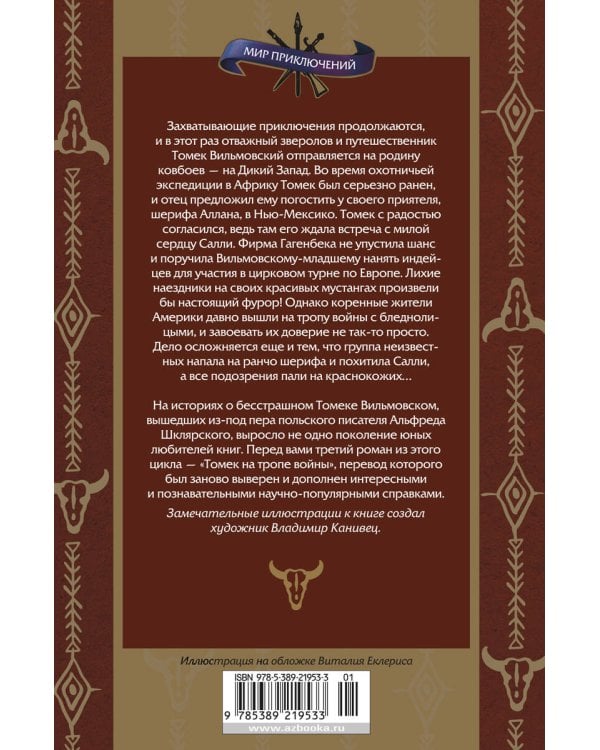 МИР ПРИКЛЮЧЕНИЙ

Захватывающие приключения продолжаются, и в этот раз отважный зверолов и путешественник Томек Вильмовский отправляется на родину ковбоев — на Дикий Запад. Во время охотничьей экспедиции в Африку Томек был серьезно ранен, и отец предложил ему погостить у своего приятеля, шерифа Аллана, в Нью-Мексико. Томек с радостью согласился, ведь там его ждала встреча с милой сердцу Салли. Фирма Гагенбека не упустила шанс и поручила Вильмовскому-младшему нанять индейцев для участия в цирковом турне по Европе. Лихие наездники на своих красивых мустангах произвели бы настоящий фурор! Однако коренные жители Америки давно вышли на тропу войны с бледнолицыми, и завоевать их доверие не так-то просто. Дело осложняется еще и тем, что группа неизвестных напала на ранчо шерифа и похитила Салли, а все подозрения пали на краснокожих…

На историях о бесстрашном Томеке Вильмовском, вышедших из-под пера польского писателя Альфреда Шклярского, выросло не одно поколение юных любителей книг. Перед вами третий роман из этого цикла — «Томек на тропе войны», перевод которого был заново выверен и дополнен интересными и познавательными научно-популярными справками.

Замечательные иллюстрации к книге создал художник Владимир Канивец.

Иллюстрация на обложке Виталия Еклериса

ISBN 978-5-389-21953-3 01

9 785389 219533

www.azbooka.ru